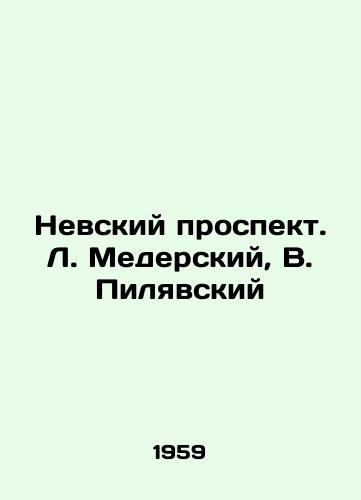 Невский проспект. Л. Медерский, В. Пилявский

1959